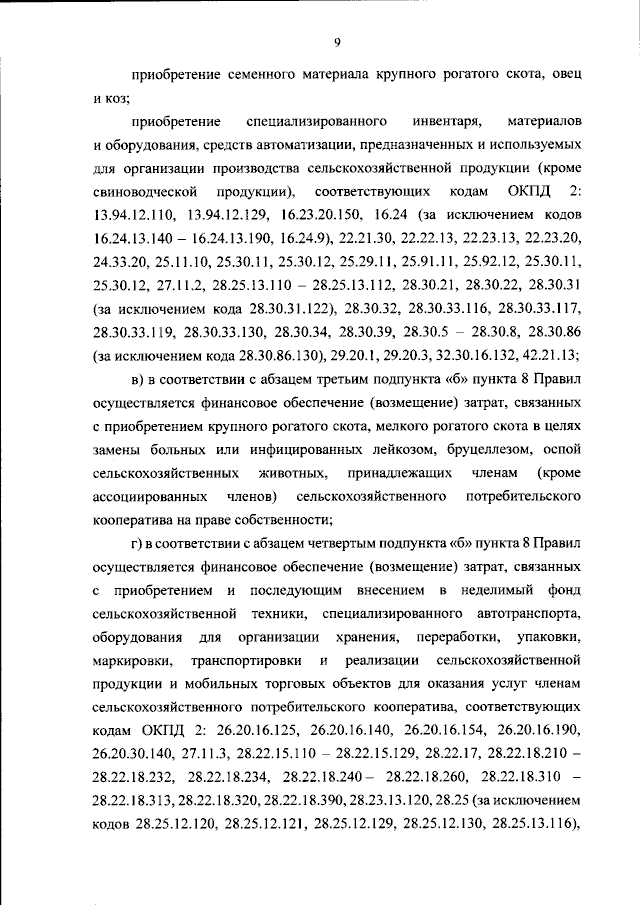 9

приобретение семенного материала крупного рогатого скота, овец и коз;

приобретение специализированного инвентаря, материалов и оборудования, средств автоматизации, предназначенных и используемых для организации производства сельскохозяйственной продукции (кроме свиноводческой продукции), соответствующих кодам ОКПД 2: 13.94.12.110, 13.94.12.129, 16.23.20.150, 16.24 (за исключением кодов 16.24.13.140 – 16.24.13.190, 16.24.9), 22.21.30, 22.22.13, 22.23.13, 22.23.20, 24.33.20, 25.11.10, 25.30.11, 25.30.12, 25.29.11, 25.91.11, 25.92.12, 25.30.11, 25.30.12, 27.11.2, 28.25.13.110 – 28.25.13.112, 28.30.21, 28.30.22, 28.30.31 (за исключением кода 28.30.31.122), 28.30.32, 28.30.33.116, 28.30.33.117, 28.30.33.119, 28.30.33.130, 28.30.34, 28.30.39, 28.30.5 – 28.30.8, 28.30.86 (за исключением кода 28.30.86.130), 29.20.1, 29.20.3, 32.30.16.132, 42.21.13;

в) в соответствии с абзацем третьим подпункта «б» пункта 8 Правил осуществляется финансовое обеспечение (возмещение) затрат, связанных с приобретением крупного рогатого скота, мелкого рогатого скота в целях замены больных или инфицированных лейкозом, бруцеллезом, оспой сельскохозяйственных животных, принадлежащих членам (кроме ассоциированных членов) сельскохозяйственного потребительского кооператива на праве собственности;

г) в соответствии с абзацем четвертым подпункта «б» пункта 8 Правил осуществляется финансовое обеспечение (возмещение) затрат, связанных с приобретением и последующим внесением в неделимый фонд сельскохозяйственной техники, специализированного автотранспорта, оборудования для организации хранения, переработки, упаковки, маркировки, транспортировки и реализации сельскохозяйственной продукции и мобильных торговых объектов для оказания услуг членам сельскохозяйственного потребительского кооператива, соответствующих кодам ОКПД 2: 26.20.16.125, 26.20.16.140, 26.20.16.154, 26.20.16.190, 26.20.30.140, 27.11.3, 28.22.15.110 – 28.22.15.129, 28.22.17, 28.22.18.210 – 28.22.18.232, 28.22.18.234, 28.22.18.240 – 28.22.18.260, 28.22.18.310 – 28.22.18.313, 28.22.18.320, 28.22.18.390, 28.23.13.120, 28.25 (за исключением кодов 28.25.12.120, 28.25.12.121, 28.25.12.129, 28.25.12.130, 28.25.13.116),